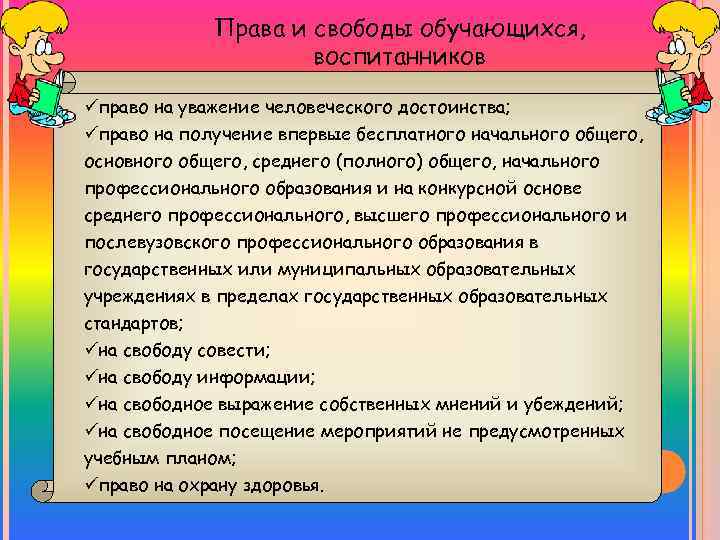 Права и свободы обучающихся, воспитанников

✓право на уважение человеческого достоинства;
✓право на получение впервые бесплатного начального общего, основного общего, среднего (полного) общего, начального профессионального образования и на конкурсной основе среднего профессионального, высшего профессионального и послевузовского профессионального образования в государственных или муниципальных образовательных учреждениях в пределах государственных образовательных стандартов;
✓на свободу совести;
✓на свободу информации;
✓на свободное выражение собственных мнений и убеждений;
✓на свободное посещение мероприятий не предусмотренных учебным планом;
✓право на охрану здоровья.